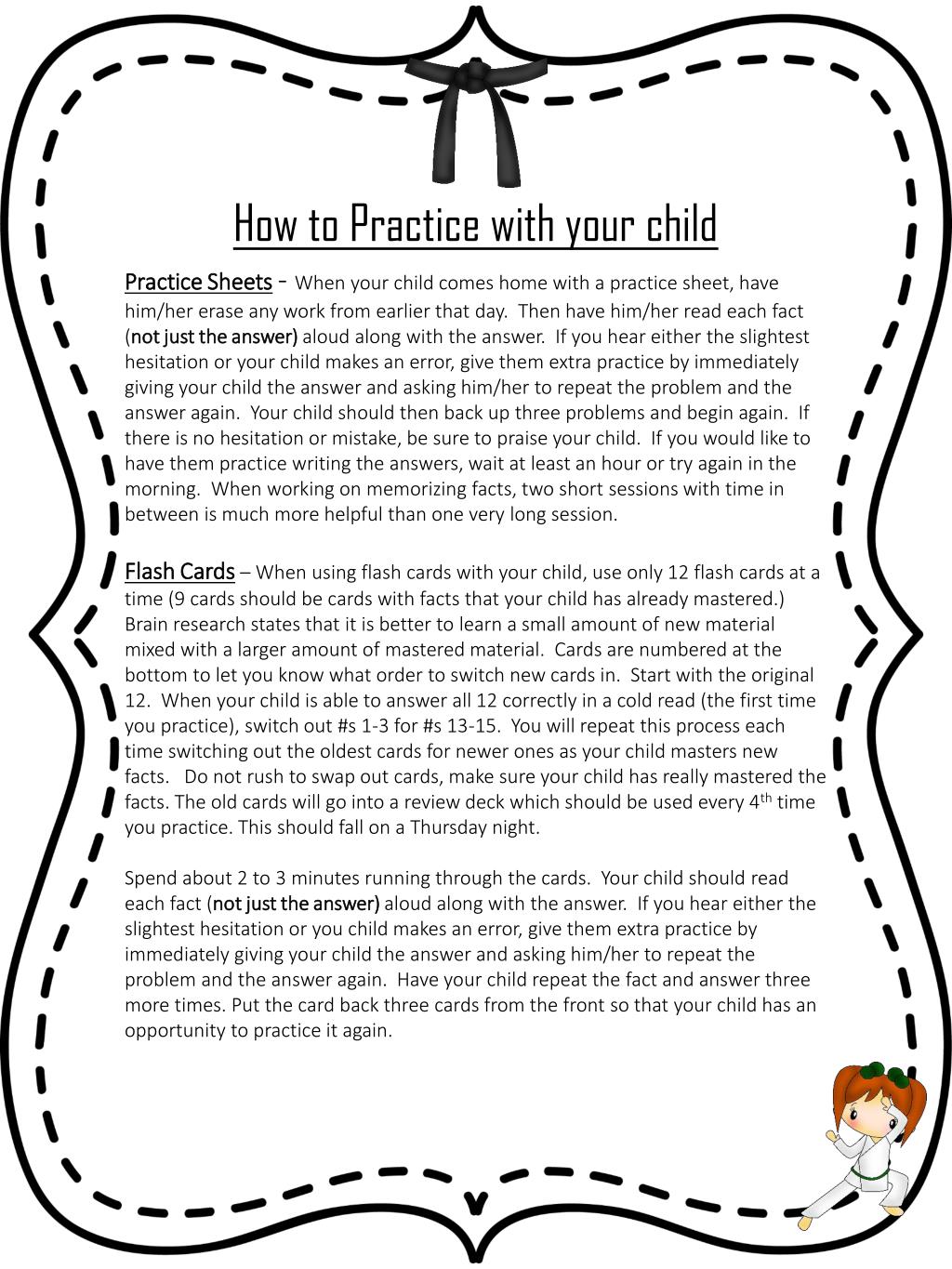 How to Practice with your child

Practice Sheets - When your child comes home with a practice sheet, have him/her erase any work from earlier that day. Then have him/her read each fact (not just the answer) aloud along with the answer. If you hear either the slightest hesitation or your child makes an error, give them extra practice by immediately giving your child the answer and asking him/her to repeat the problem and the answer again. Your child should then back up three problems and begin again. If there is no hesitation or mistake, be sure to praise your child. If you would like to have them practice writing the answers, wait at least an hour or try again in the morning. When working on memorizing facts, two short sessions with time in between is much more helpful than one very long session.

Flash Cards – When using flash cards with your child, use only 12 flash cards at a time (9 cards should be cards with facts that your child has already mastered.) Brain research states that it is better to learn a small amount of new material mixed with a larger amount of mastered material. Cards are numbered at the bottom to let you know what order to switch new cards in. Start with the original 12. When your child is able to answer all 12 correctly in a cold read (the first time you practice), switch out #s 1-3 for #s 13-15. You will repeat this process each time switching out the oldest cards for newer ones as your child masters new facts. Do not rush to swap out cards, make sure your child has really mastered the facts. The old cards will go into a review deck which should be used every 4$^{th}$ time you practice. This should fall on a Thursday night.

Spend about 2 to 3 minutes running through the cards. Your child should read each fact (not just the answer) aloud along with the answer. If you hear either the slightest hesitation or you child makes an error, give them extra practice by immediately giving your child the answer and asking him/her to repeat the problem and the answer again. Have your child repeat the fact and answer three more times. Put the card back three cards from the front so that your child has an opportunity to practice it again.